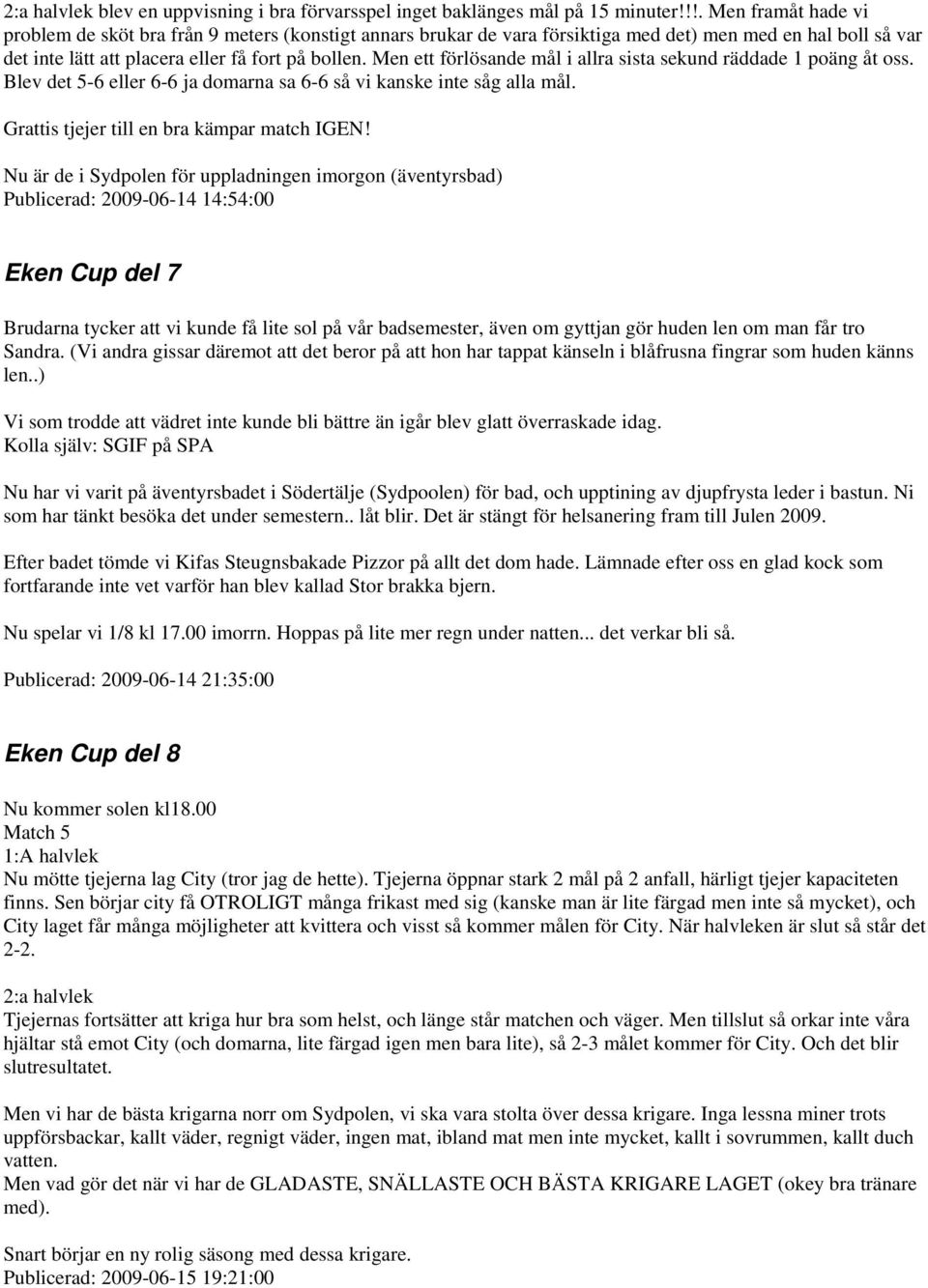 2:a halvlek blev en uppvisning i bra förvarsspel inget baklänges mål på 15 minuter!!!. Men framåt hade vi problem de sköt bra från 9 meters (konstigt annars brukar de vara försiktiga med det) men med en hal boll så var det inte lätt att placera eller få fort på bollen. Men ett förlösande mål i allra sista sekund räddade 1 poäng åt oss. Blev det 5-6 eller 6-6 ja domarna sa 6-6 så vi kanske inte såg alla mål.

Grattis tjejer till en bra kämpar match IGEN!

Nu är de i Sydpolen för uppladningen imorgon (äventyrsbad)
Publicerad: 2009-06-14 14:54:00

Eken Cup del 7

Brudarna tycker att vi kunde få lite sol på vår badsemester, även om gyttjan gör huden len om man får tro Sandra. (Vi andra gissar däremot att det beror på att hon har tappat känseln i blåfrusna fingrar som huden känns len..)

Vi som trodde att vädret inte kunde bli bättre än igår blev glatt överraskade idag.
Kolla själv: SGIF på SPA

Nu har vi varit på äventyrsbadet i Södertälje (Sydpoolen) för bad, och upptining av djupfrysta leder i bastun. Ni som har tänkt besöka det under semestern.. låt blir. Det är stängt för helsanering fram till Julen 2009.

Efter badet tömde vi Kifas Steugnsbakade Pizzor på allt det dom hade. Lämnade efter oss en glad kock som fortfarande inte vet varför han blev kallad Stor brakka bjern.

Nu spelar vi 1/8 kl 17.00 imorrn. Hoppas på lite mer regn under natten... det verkar bli så.

Publicerad: 2009-06-14 21:35:00

Eken Cup del 8

Nu kommer solen kl18.00
Match 5
1:A halvlek
Nu mötte tjejerna lag City (tror jag de hette). Tjejerna öppnar stark 2 mål på 2 anfall, härligt tjejer kapaciteten finns. Sen börjar city få OTROLIGT många frikast med sig (kanske man är lite färgad men inte så mycket), och City laget får många möjligheter att kvittera och visst så kommer målen för City. När halvleken är slut så står det 2-2.

2:a halvlek
Tjejernas fortsätter att kriga hur bra som helst, och länge står matchen och väger. Men tillslut så orkar inte våra hjältar stå emot City (och domarna, lite färgad igen men bara lite), så 2-3 målet kommer för City. Och det blir slutresultatet.

Men vi har de bästa krigarna norr om Sydpolen, vi ska vara stolta över dessa krigare. Inga lessna miner trots uppförsbackar, kallt väder, regnigt väder, ingen mat, ibland mat men inte mycket, kallt i sovrummen, kallt duch vatten.
Men vad gör det när vi har de GLADASTE, SNÄLLASTE OCH BÄSTA KRIGARE LAGET (okey bra tränare med).

Snart börjar en ny rolig säsong med dessa krigare.
Publicerad: 2009-06-15 19:21:00